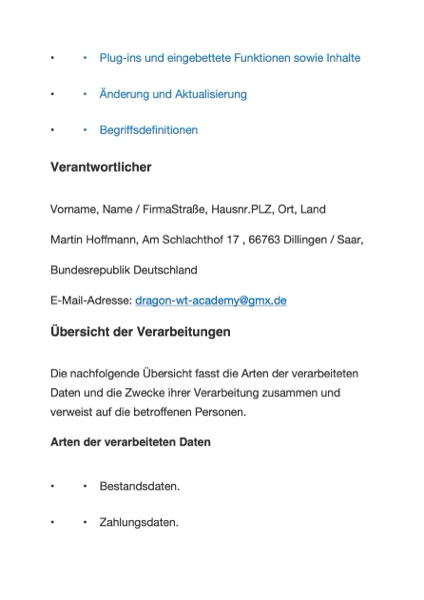 • • Plug-ins und eingebettete Funktionen sowie Inhalte

• • Änderung und Aktualisierung

• • Begriffsdefinitionen

Verantwortlicher

Vorname, Name / FirmaStraße, Hausnr.PLZ, Ort, Land

Martin Hoffmann, Am Schlachthof 17 , 66763 Dillingen / Saar,

Bundesrepublik Deutschland

E-Mail-Adresse: dragon-wt-academy@gmx.de

Übersicht der Verarbeitungen

Die nachfolgende Übersicht fasst die Arten der verarbeiteten Daten und die Zwecke ihrer Verarbeitung zusammen und verweist auf die betroffenen Personen.

Arten der verarbeiteten Daten

• • Bestandsdaten.

• • Zahlungsdaten.